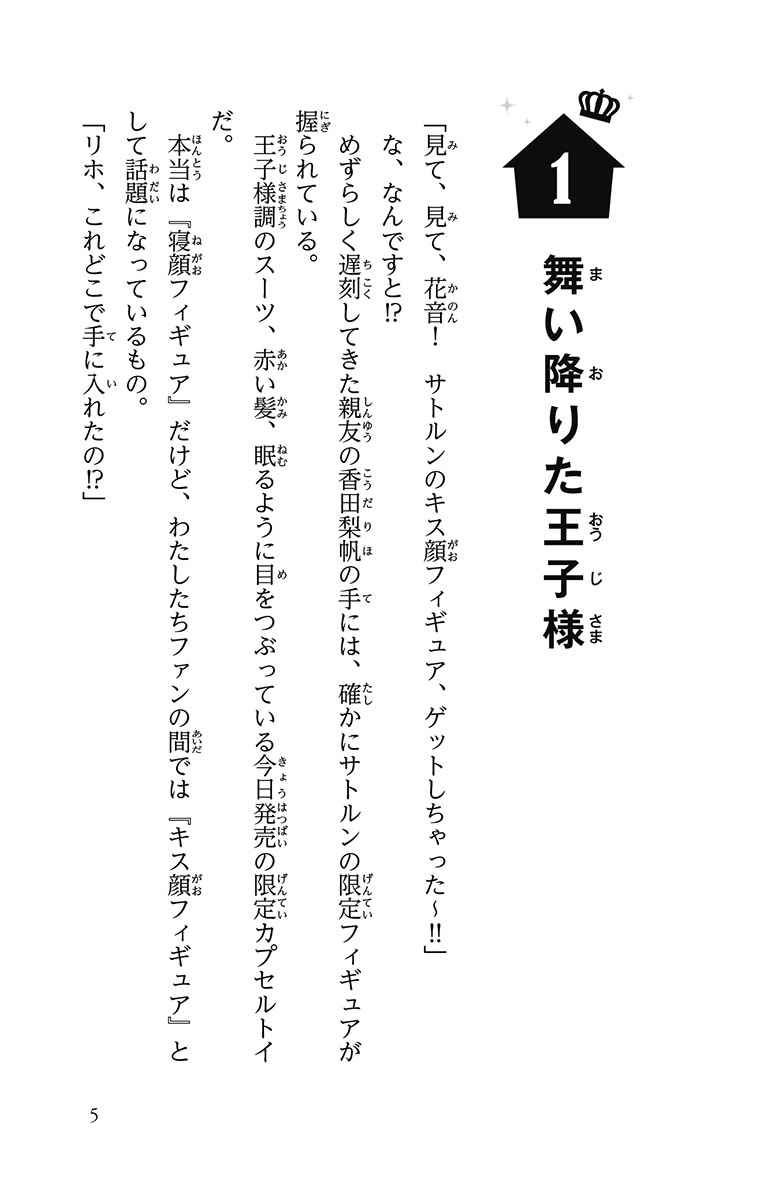 1
舞い降りた王子様

「見て、見て、花音！　サトルンのキス顔フィギュア、ゲットしちゃった～!!」
な、なんですと!?
めずらしく遅刻してきた親友の香田梨帆の手には、確かにサトルンの限定フィギュアが握られている。
王子様調のスーツ、赤い髪、眠るように目をつぶっている今日発売の限定カプセルトイだ。
本当は『寝顔フィギュア』だけど、わたしたちファンの間では『キス顔フィギュア』として話題になっているもの。
「リホ、これどこで手に入れたの!?」

5